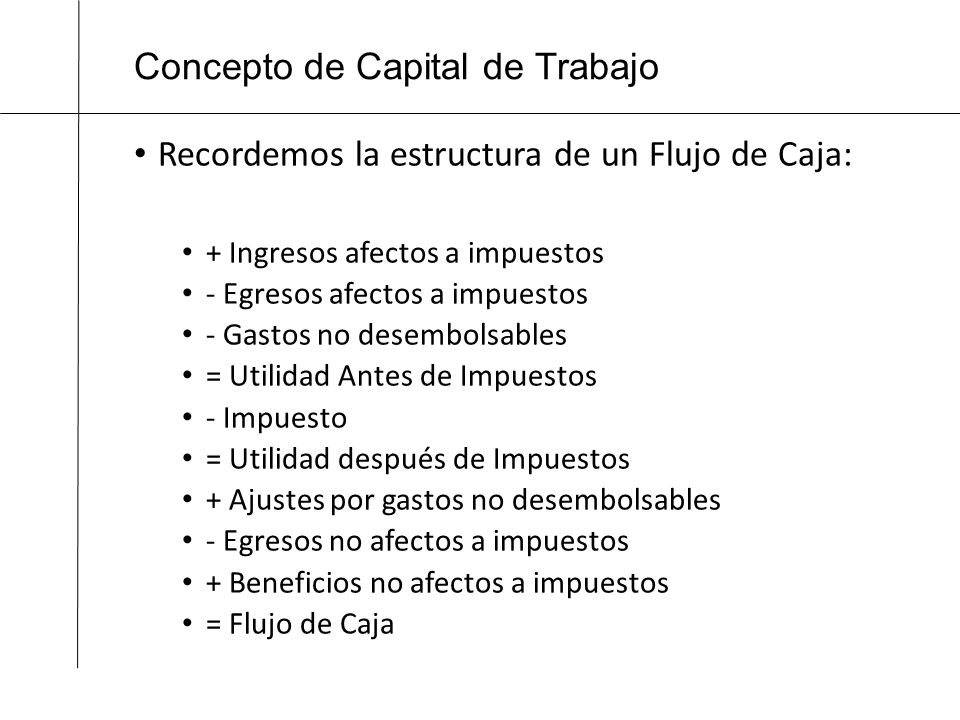 Concepto de Capital de Trabajo

• Recordemos la estructura de un Flujo de Caja:

• + Ingresos afectos a impuestos
• - Egresos afectos a impuestos
• - Gastos no desembolsables
• = Utilidad Antes de Impuestos
• - Impuesto
• = Utilidad después de Impuestos
• + Ajustes por gastos no desembolsables
• - Egresos no afectos a impuestos
• + Beneficios no afectos a impuestos
• = Flujo de Caja